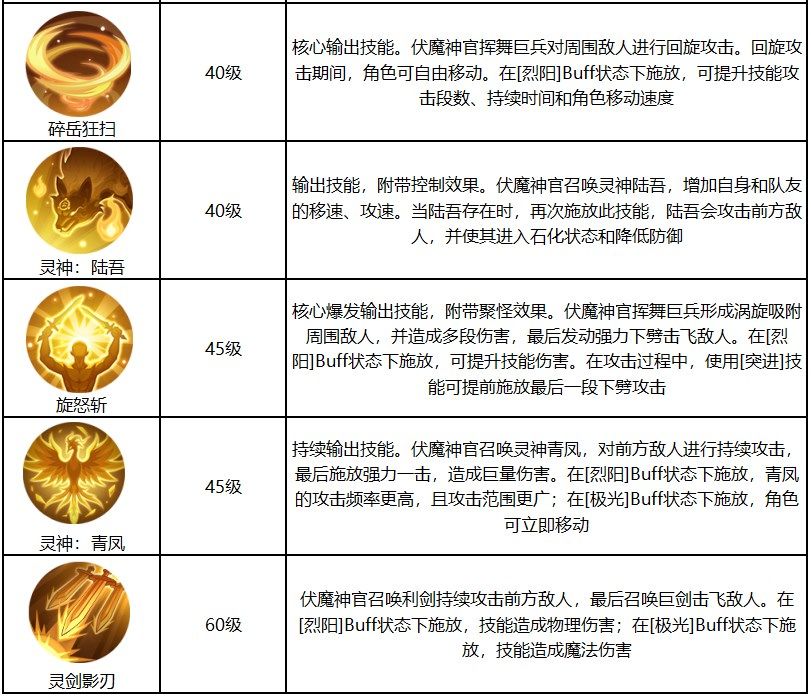 | 碎岳狂扫 | 40级 | 核心输出技能。伏魔神官挥舞巨兵对周围敌人进行回旋攻击。回旋攻击期间，角色可自由移动。在[烈阳]Buff状态下施放，可提升技能攻击段数、持续时间和角色移动速度 |
|---|---|---|
| 灵神：陆吾 | 40级 | 输出技能，附带控制效果。伏魔神官召唤灵神陆吾，增加自身和队友的移速、攻速。当陆吾存在时，再次施放此技能，陆吾会攻击前方敌人，并使其进入石化状态和降低防御 |
| 旋怒斩 | 45级 | 核心爆发输出技能，附带聚怪效果。伏魔神官挥舞巨兵形成涡旋吸附周围敌人，并造成多段伤害，最后发动强力下劈击飞敌人。在[烈阳]Buff状态下施放，可提升技能伤害。在攻击过程中，使用[突进]技能可提前施放最后一段下劈攻击 |
| 灵神：青凤 | 45级 | 持续输出技能。伏魔神官召唤灵神青凤，对前方敌人进行持续攻击，最后施放强力一击，造成巨量伤害。在[烈阳]Buff状态下施放，青凤的攻击频率更高，且攻击范围更广；在[极光]Buff状态下施放，角色可立即移动 |
| 灵剑影刃 | 60级 | 伏魔神官召唤利剑持续攻击前方敌人，最后召唤巨剑击飞敌人。在[烈阳]Buff状态下施放，技能造成物理伤害；在[极光]Buff状态下施放，技能造成魔法伤害 |